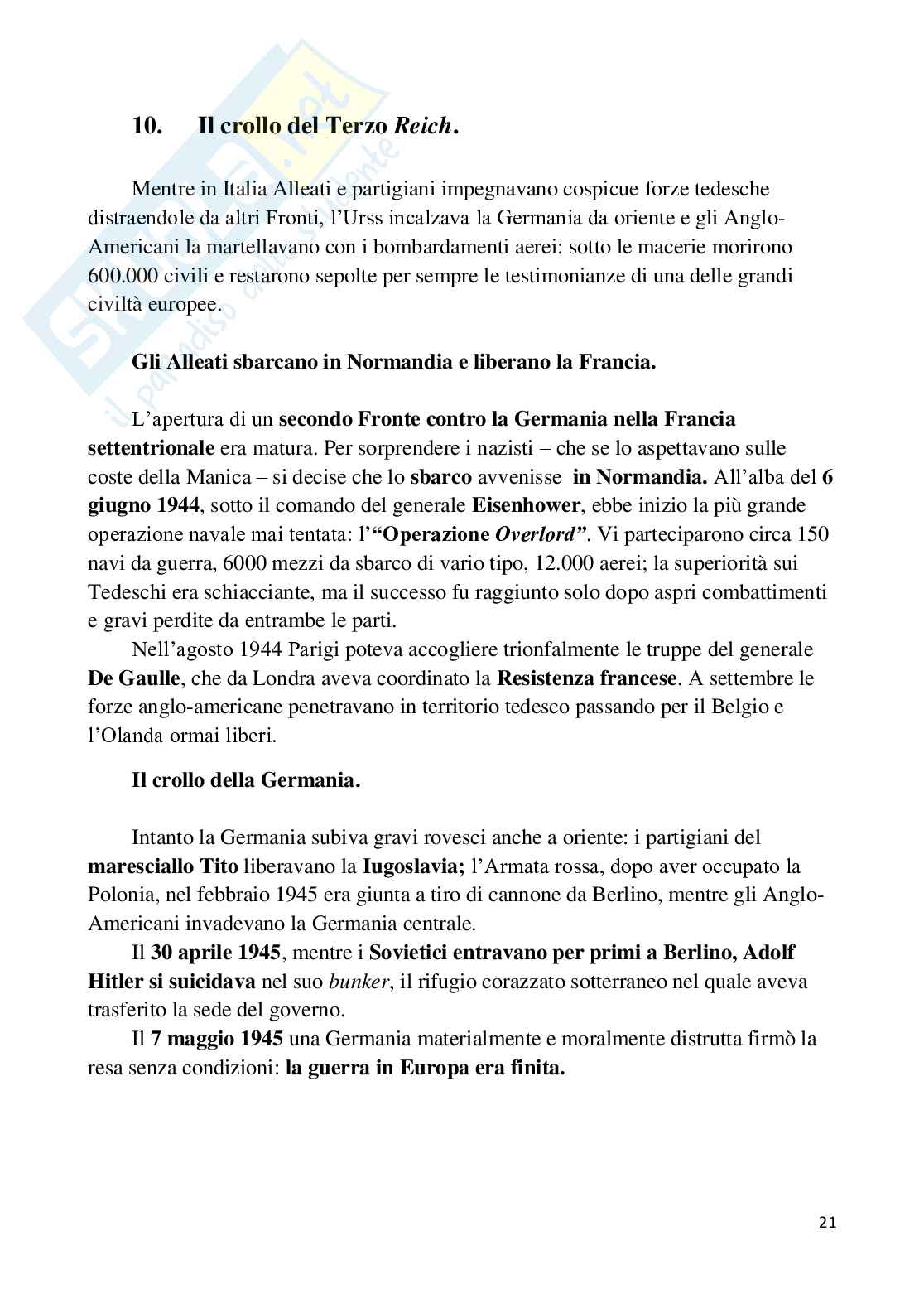 Skuola.net
il paradiso dello studente

10. Il crollo del Terzo Reich.

Mentre in Italia Alleati e partigiani impegnavano cospicue forze tedesche distraendole da altri Fronti, l'Urss incalzava la Germania da oriente e gli Anglo-Americani la martellavano con i bombardamenti aerei: sotto le macerie morirono 600.000 civili e restarono sepolte per sempre le testimonianze di una delle grandi civiltà europee.

Gli Alleati sbarcano in Normandia e liberano la Francia.

L'apertura di un secondo Fronte contro la Germania nella Francia settentrionale era matura. Per sorprendere i nazisti – che se lo aspettavano sulle coste della Manica – si decise che lo sbarco avvenisse in Normandia. All'alba del 6 giugno 1944, sotto il comando del generale Eisenhower, ebbe inizio la più grande operazione navale mai tentata: l'"Operazione Overlord". Vi parteciparono circa 150 navi da guerra, 6000 mezzi da sbarco di vario tipo, 12.000 aerei; la superiorità sui Tedeschi era schiacciante, ma il successo fu raggiunto solo dopo aspri combattimenti e gravi perdite da entrambe le parti.

Nell'agosto 1944 Parigi poteva accogliere trionfalmente le truppe del generale De Gaulle, che da Londra aveva coordinato la Resistenza francese. A settembre le forze anglo-americane penetravano in territorio tedesco passando per il Belgio e l'Olanda ormai liberi.

Il crollo della Germania.

Intanto la Germania subiva gravi rovesci anche a oriente: i partigiani del maresciallo Tito liberavano la Iugoslavia; l'Armata rossa, dopo aver occupato la Polonia, nel febbraio 1945 era giunta a tiro di cannone da Berlino, mentre gli Anglo-Americani invadevano la Germania centrale.

Il 30 aprile 1945, mentre i Sovietici entravano per primi a Berlino, Adolf Hitler si suicidava nel suo bunker, il rifugio corazzato sotterraneo nel quale aveva trasferito la sede del governo.

Il 7 maggio 1945 una Germania materialmente e moralmente distrutta firmò la resa senza condizioni: la guerra in Europa era finita.

21